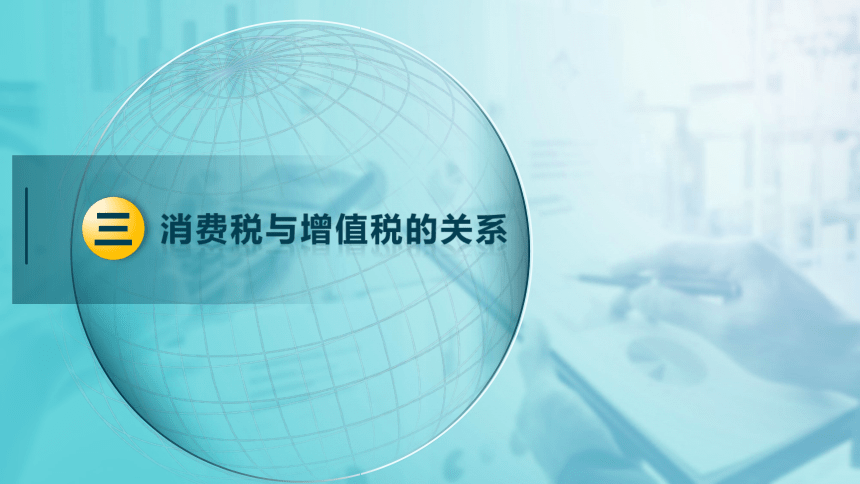 三 消费税与增值税的关系